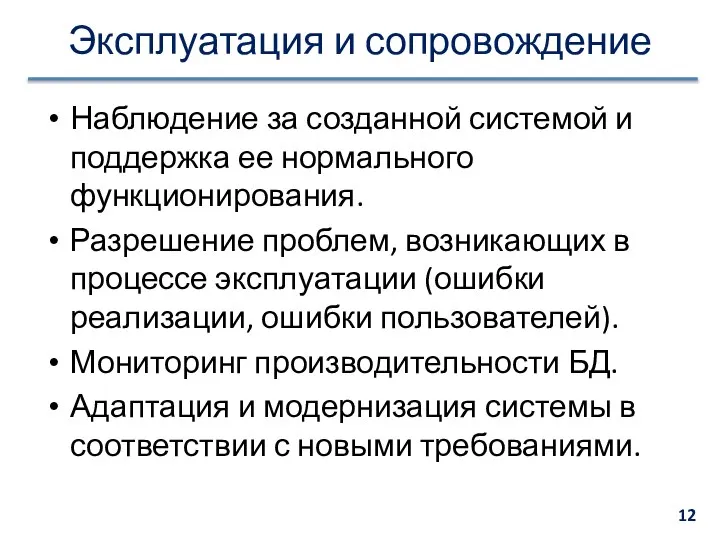 Эксплуатация и сопровождение

• Наблюдение за созданной системой и поддержка ее нормального функционирования.
• Разрешение проблем, возникающих в процессе эксплуатации (ошибки реализации, ошибки пользователей).
• Мониторинг производительности БД.
• Адаптация и модернизация системы в соответствии с новыми требованиями.

12